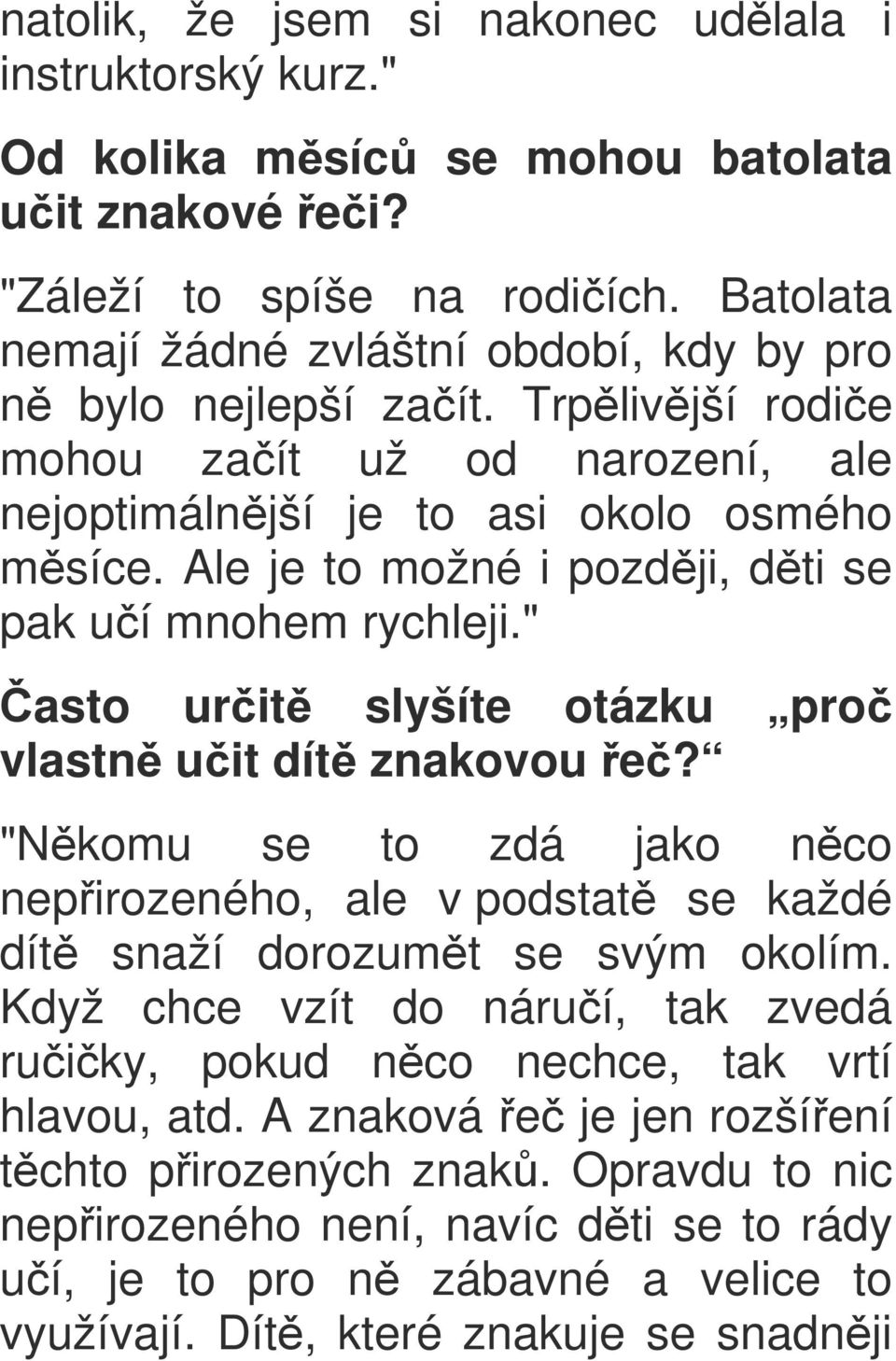 natolik, že jsem si nakonec udělala i instruktorský kurz."

Od kolika měsíců se mohou batolata učit znakové řeči?

"Záleží to spíše na rodičích. Batolata nemají žádné zvláštní období, kdy by pro ně bylo nejlepší začít. Trpělivější rodiče mohou začít už od narození, ale nejoptimálnější je to asi okolo osmého měsíce. Ale je to možné i později, děti se pak učí mnohem rychleji."

Často určitě slyšíte otázku „proč vlastně učit dítě znakovou řeč?“

"Někomu se to zdá jako něco nepřirozeného, ale v podstatě se každé dítě snaží dorozumět se svým okolím. Když chce vzít do náručí, tak zvedá ručičky, pokud něco nechce, tak vrtí hlavou, atd. A znaková řeč je jen rozšíření těchto přirozených znaků. Opravdu to nic nepřirozeného není, navíc děti se to rády učí, je to pro ně zábavné a velice to využívají. Dítě, které znakuje se snadněji